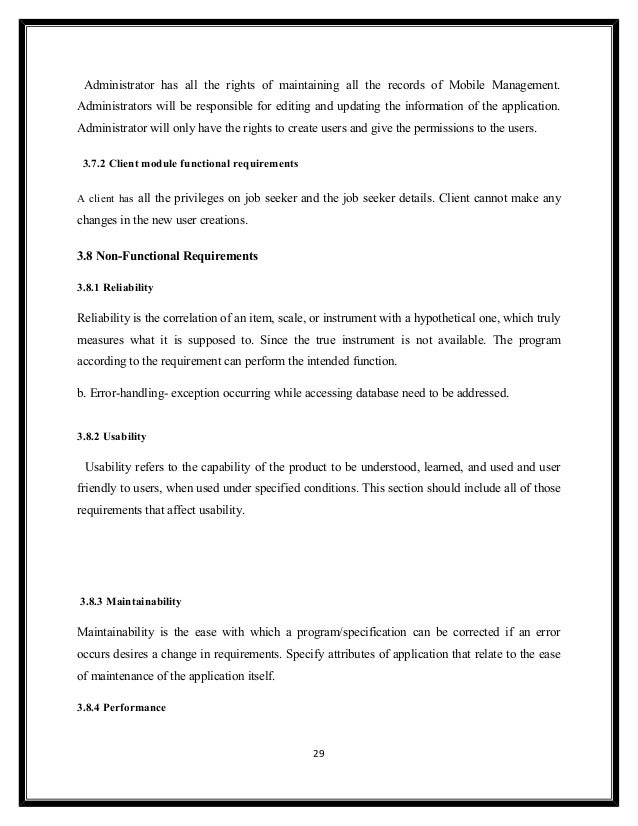 Administrator has all the rights of maintaining all the records of Mobile Management. Administrators will be responsible for editing and updating the information of the application. Administrator will only have the rights to create users and give the permissions to the users.

3.7.2 Client module functional requirements

A client has all the privileges on job seeker and the job seeker details. Client cannot make any changes in the new user creations.

3.8 Non-Functional Requirements

3.8.1 Reliability

Reliability is the correlation of an item, scale, or instrument with a hypothetical one, which truly measures what it is supposed to. Since the true instrument is not available. The program according to the requirement can perform the intended function.

b. Error-handling- exception occurring while accessing database need to be addressed.

3.8.2 Usability

Usability refers to the capability of the product to be understood, learned, and used and user friendly to users, when used under specified conditions. This section should include all of those requirements that affect usability.

3.8.3 Maintainability

Maintainability is the ease with which a program/specification can be corrected if an error occurs desires a change in requirements. Specify attributes of application that relate to the ease of maintenance of the application itself.

3.8.4 Performance

29